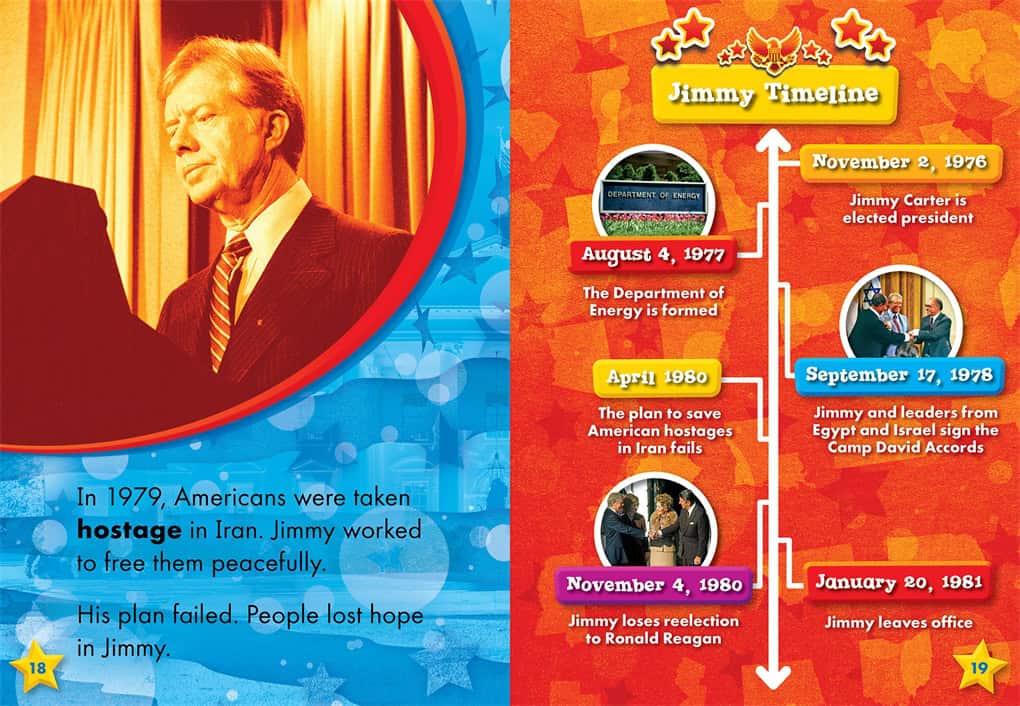 In 1979, Americans were taken hostage in Iran. Jimmy worked to free them peacefully.

His plan failed. People lost hope in Jimmy.

18

Jimmy Timeline

November 2, 1976

Jimmy Carter is elected president

DEPARTMENT OF ENERGY

August 4, 1977

The Department of Energy is formed

September 17, 1978

Jimmy and leaders from Egypt and Israel sign the Camp David Accords

April 1980

The plan to save American hostages in Iran fails

November 4, 1980

Jimmy loses reelection to Ronald Reagan

January 20, 1981

Jimmy leaves office

19